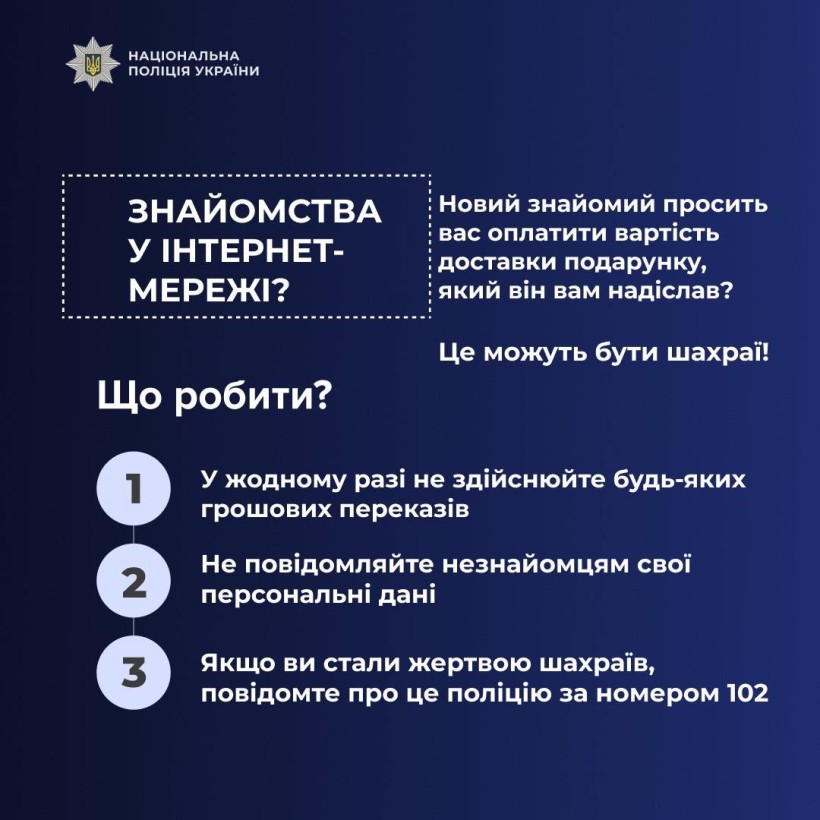 НАЦІОНАЛЬНА
ПОЛІЦІЯ УКРАЇНИ

ЗНАЙОМСТВА У ІНТЕРНЕТ-МЕРЕЖІ?

Новий знайомий просить вас оплатити вартість доставки подарунку, який він вам надіслав?

Це можуть бути шахраї!

Що робити?

1
У жодному разі не здійснюйте будь-яких грошових переказів

2
Не повідомляйте незнайомцям свої персональні дані

3
Якщо ви стали жертвою шахраїв, повідомте про це поліцію за номером 102